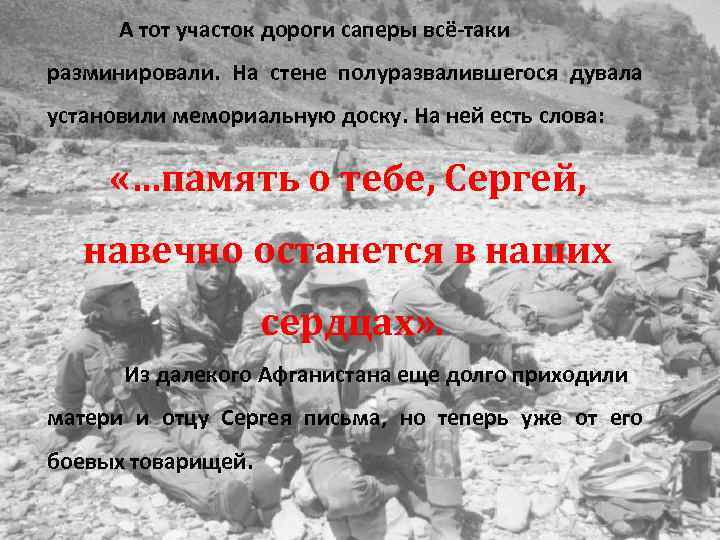 А тот участок дороги саперы всё-таки разминировали. На стене полуразвалившегося дувала установили мемориальную доску. На ней есть слова:

«...память о тебе, Сергей, навечно останется в наших сердцах».

Из далекого Афганистана еще долго приходили матери и отцу Сергея письма, но теперь уже от его боевых товарищей.